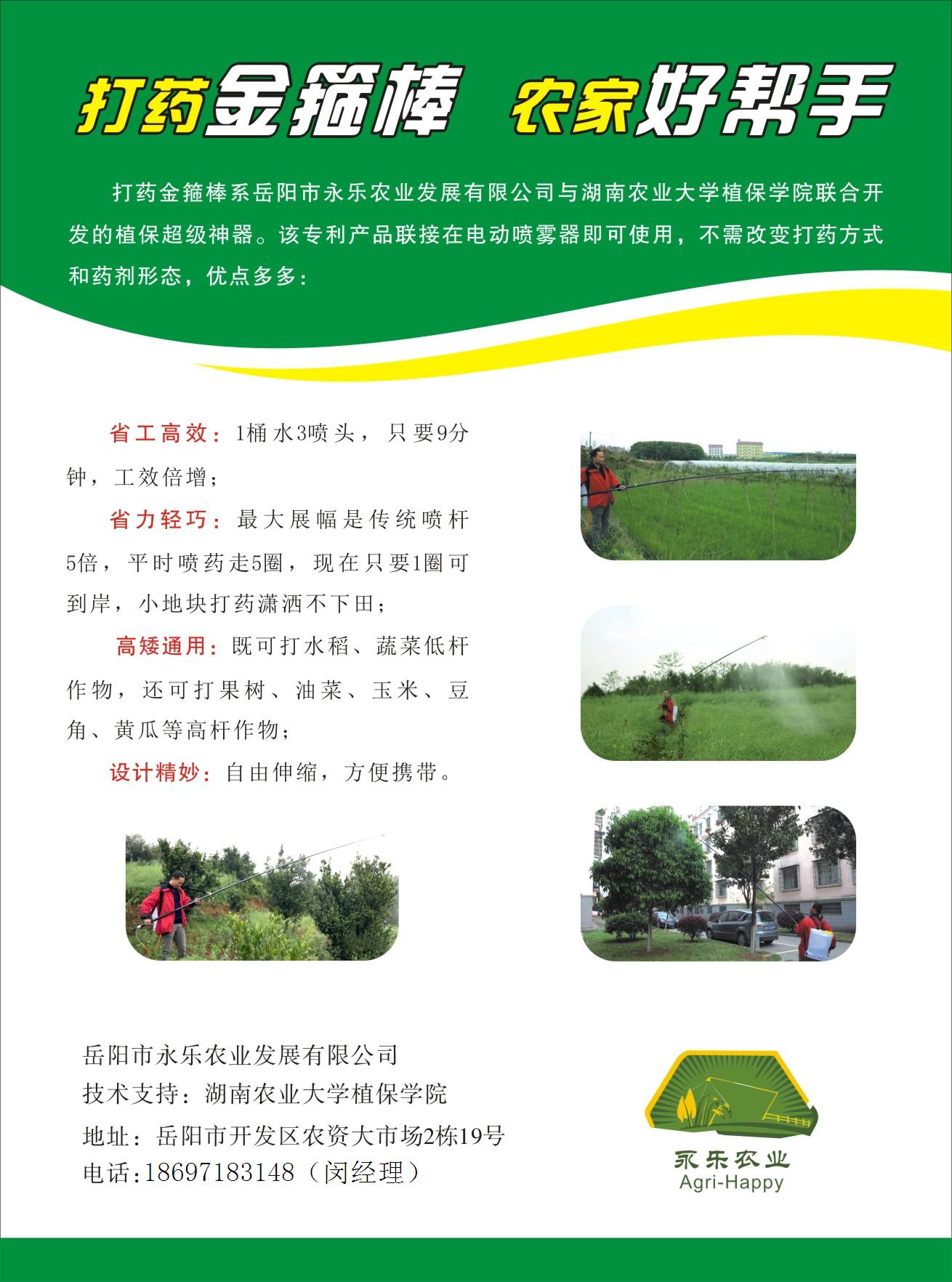 打药金箍棒 农家好帮手

打药金箍棒系岳阳市永乐农业发展有限公司与湖南农业大学植保学院联合开发的植保超级神器。该专利产品联接在电动喷雾器即可使用，不需改变打药方式和药剂形态，优点多多：

省工高效：1桶水3喷头，只要9分钟，工效倍增；

省力轻巧：最大展幅是传统喷杆5倍，平时喷药走5圈，现在只要1圈可到岸，小地块打药潇洒不下田；

高矮通用：既可打水稻、蔬菜低杆作物，还可打果树、油菜、玉米、豆角、黄瓜等高杆作物；

设计精妙：自由伸缩，方便携带。

岳阳市永乐农业发展有限公司
技术支持：湖南农业大学植保学院
地址：岳阳市开发区农资大市场2栋19号
电话:18697183148（闵经理）

永乐农业
Agri-Happy